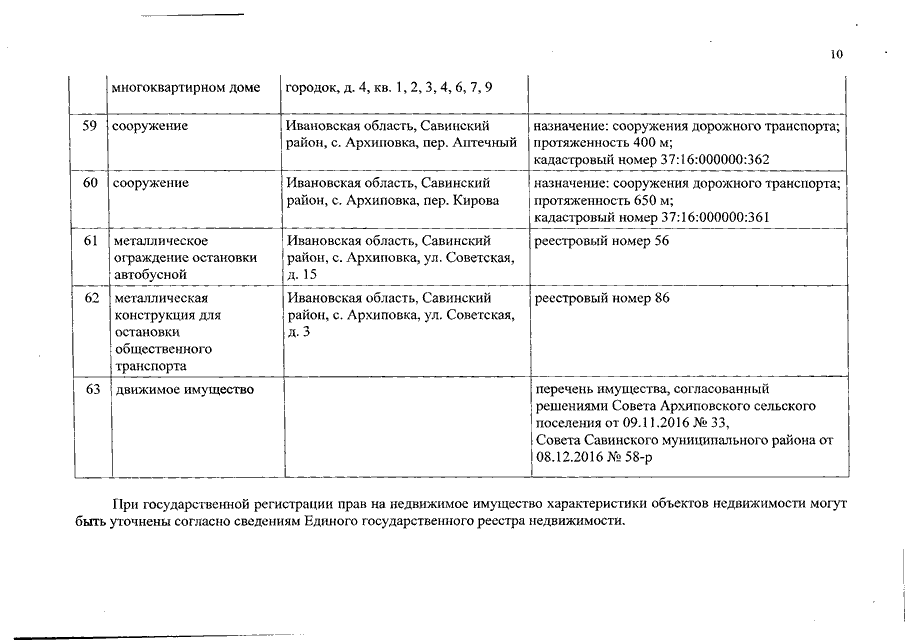 10

| | многоквартирном доме | городок, д. 4, кв. 1, 2, 3, 4, 6, 7, 9 | |
|---|---|---|---|
| 59 | сооружение | Ивановская область, Савинский район, с. Архиповка, пер. Аптечный | назначение: сооружения дорожного транспорта; протяженность 400 м; кадастровый номер 37:16:000000:362 |
| 60 | сооружение | Ивановская область, Савинский район, с. Архиповка, пер. Кирова | назначение: сооружения дорожного транспорта; протяженность 650 м; кадастровый номер 37:16:000000:361 |
| 61 | металлическое ограждение остановки автобусной | Ивановская область, Савинский район, с. Архиповка, ул. Советская, д. 15 | реестровый номер 56 |
| 62 | металлическая конструкция для остановки общественного транспорта | Ивановская область, Савинский район, с. Архиповка, ул. Советская, д. 3 | реестровый номер 86 |
| 63 | движимое имущество | | перечень имущества, согласованный решениями Совета Архиповского сельского поселения от 09.11.2016 № 33, Совета Савинского муниципального района от 08.12.2016 № 58-р |

При государственной регистрации прав на недвижимое имущество характеристики объектов недвижимости могут быть уточнены согласно сведениям Единого государственного реестра недвижимости.